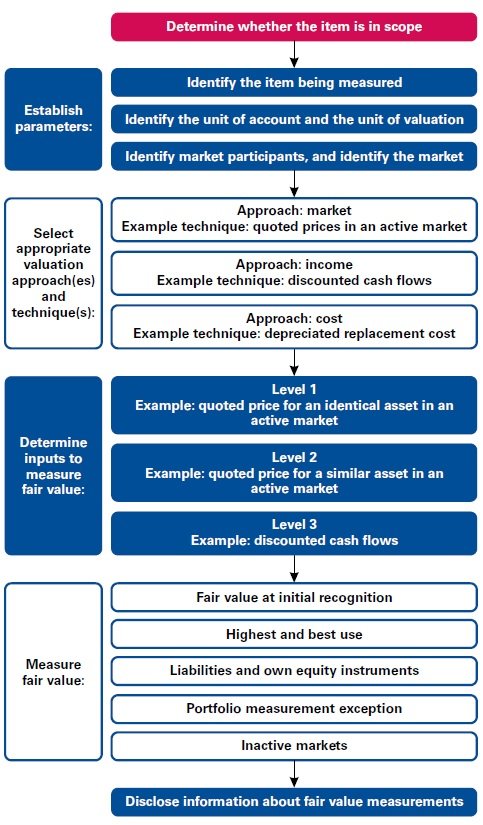 Determine whether the item is in scope

Establish parameters:

Identify the item being measured

Identify the unit of account and the unit of valuation

Identify market participants, and identify the market

Select appropriate valuation approach(es) and technique(s):

Approach: market
Example technique: quoted prices in an active market

Approach: income
Example technique: discounted cash flows

Approach: cost
Example technique: depreciated replacement cost

Determine inputs to measure fair value:

Level 1
Example: quoted price for an identical asset in an active market

Level 2
Example: quoted price for a similar asset in an active market

Level 3
Example: discounted cash flows

Measure fair value:

Fair value at initial recognition

Highest and best use

Liabilities and own equity instruments

Portfolio measurement exception

Inactive markets

Disclose information about fair value measurements